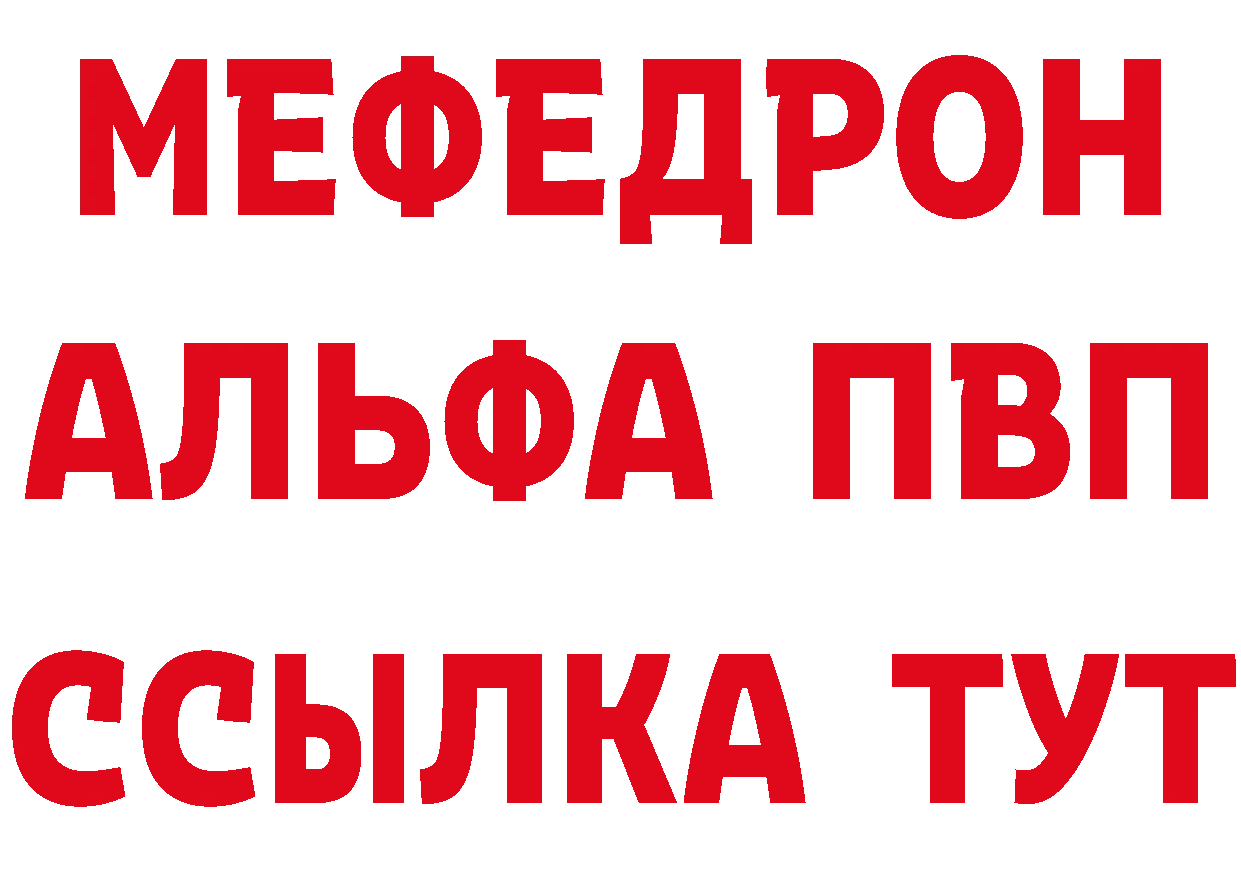 МЕФЕДРОН
АЛЬФА ПВП
ССЫЛКА ТУТ